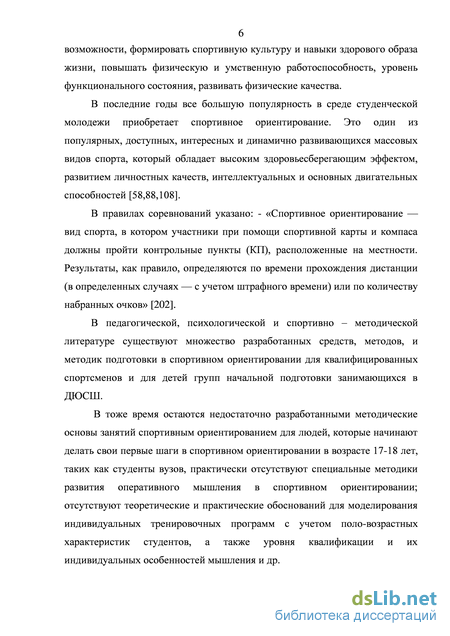 6

возможности, формировать спортивную культуру и навыки здорового образа жизни, повышать физическую и умственную работоспособность, уровень функционального состояния, развивать физические качества.

В последние годы все большую популярность в среде студенческой молодежи приобретает спортивное ориентирование. Это один из популярных, доступных, интересных и динамично развивающихся массовых видов спорта, который обладает высоким здоровьесберегающим эффектом, развитием личностных качеств, интеллектуальных и основных двигательных способностей [58,88,108].

В правилах соревнований указано: - «Спортивное ориентирование — вид спорта, в котором участники при помощи спортивной карты и компаса должны пройти контрольные пункты (КП), расположенные на местности. Результаты, как правило, определяются по времени прохождения дистанции (в определенных случаях — с учетом штрафного времени) или по количеству набранных очков» [202].

В педагогической, психологической и спортивно – методической литературе существуют множество разработанных средств, методов, и методик подготовки в спортивном ориентировании для квалифицированных спортсменов и для детей групп начальной подготовки занимающихся в ДЮСШ.

В тоже время остаются недостаточно разработанными методические основы занятий спортивным ориентированием для людей, которые начинают делать свои первые шаги в спортивном ориентировании в возрасте 17-18 лет, таких как студенты вузов, практически отсутствуют специальные методики развития оперативного мышления в спортивном ориентировании; отсутствуют теоретические и практические обоснований для моделирования индивидуальных тренировочных программ с учетом поло-возрастных характеристик студентов, а также уровня квалификации и их индивидуальных особенностей мышления и др.

dsLib.net
библиотека диссертаций